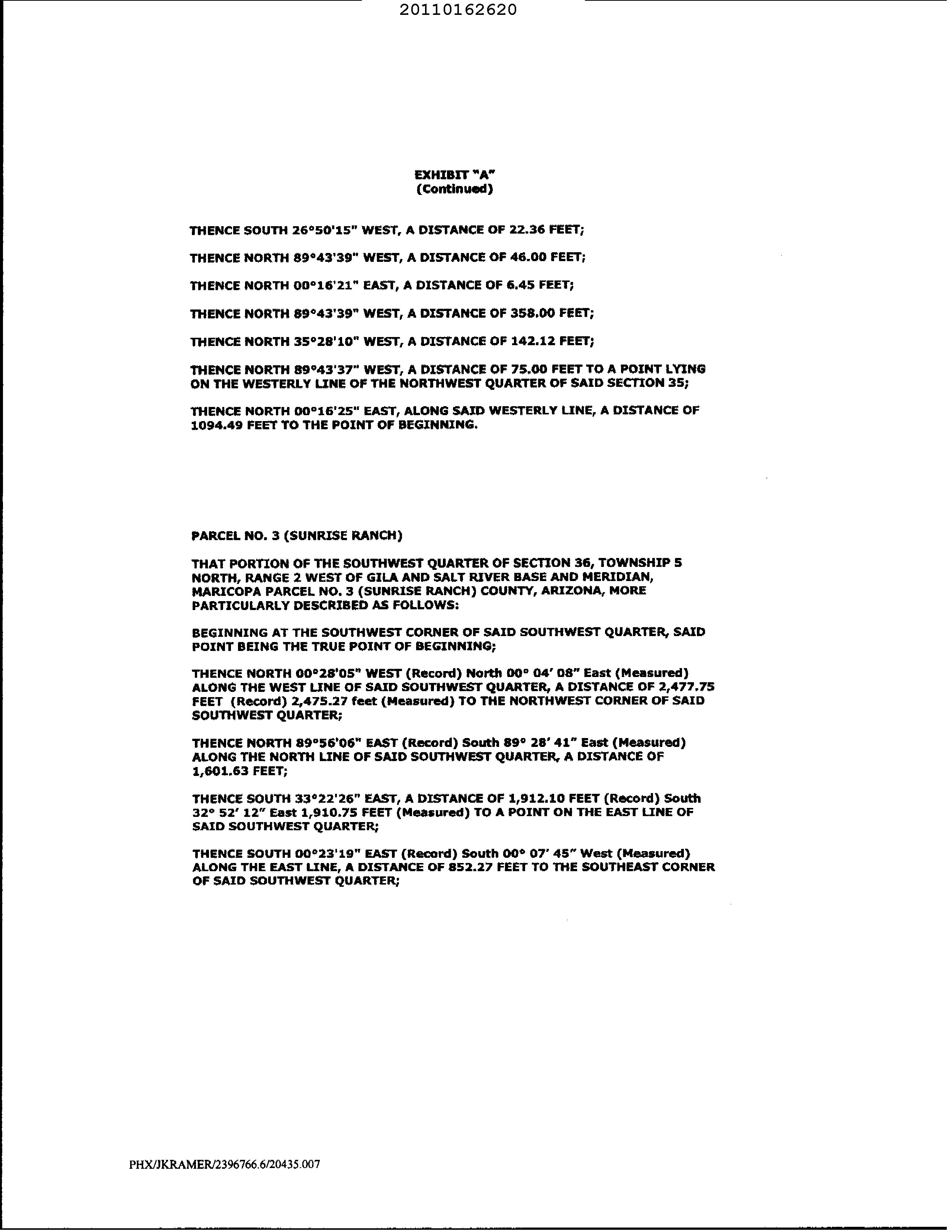 20110162620

EXHIBIT "A"
(Continued)

THENCE SOUTH 26°50'15" WEST, A DISTANCE OF 22.36 FEET;

THENCE NORTH 89°43'39" WEST, A DISTANCE OF 46.00 FEET;

THENCE NORTH 00°16'21" EAST, A DISTANCE OF 6.45 FEET;

THENCE NORTH 89°43'39" WEST, A DISTANCE OF 358.00 FEET;

THENCE NORTH 35°28'10" WEST, A DISTANCE OF 142.12 FEET;

THENCE NORTH 89°43'37" WEST, A DISTANCE OF 75.00 FEET TO A POINT LYING ON THE WESTERLY LINE OF THE NORTHWEST QUARTER OF SAID SECTION 35;

THENCE NORTH 00°16'25" EAST, ALONG SAID WESTERLY LINE, A DISTANCE OF 1094.49 FEET TO THE POINT OF BEGINNING.

PARCEL NO. 3 (SUNRISE RANCH)

THAT PORTION OF THE SOUTHWEST QUARTER OF SECTION 36, TOWNSHIP 5 NORTH, RANGE 2 WEST OF GILA AND SALT RIVER BASE AND MERIDIAN, MARICOPA PARCEL NO. 3 (SUNRISE RANCH) COUNTY, ARIZONA, MORE PARTICULARLY DESCRIBED AS FOLLOWS:

BEGINNING AT THE SOUTHWEST CORNER OF SAID SOUTHWEST QUARTER, SAID POINT BEING THE TRUE POINT OF BEGINNING;

THENCE NORTH 00°28'05" WEST (Record) North 00° 04' 08" East (Measured) ALONG THE WEST LINE OF SAID SOUTHWEST QUARTER, A DISTANCE OF 2,477.75 FEET (Record) 2,475.27 feet (Measured) TO THE NORTHWEST CORNER OF SAID SOUTHWEST QUARTER;

THENCE NORTH 89°56'06" EAST (Record) South 89° 28' 41" East (Measured) ALONG THE NORTH LINE OF SAID SOUTHWEST QUARTER, A DISTANCE OF 1,601.63 FEET;

THENCE SOUTH 33°22'26" EAST, A DISTANCE OF 1,912.10 FEET (Record) South 32° 52' 12" East 1,910.75 FEET (Measured) TO A POINT ON THE EAST LINE OF SAID SOUTHWEST QUARTER;

THENCE SOUTH 00°23'19" EAST (Record) South 00° 07' 45" West (Measured) ALONG THE EAST LINE, A DISTANCE OF 852.27 FEET TO THE SOUTHEAST CORNER OF SAID SOUTHWEST QUARTER;

PHX/JKRAMER/2396766.6/20435.007